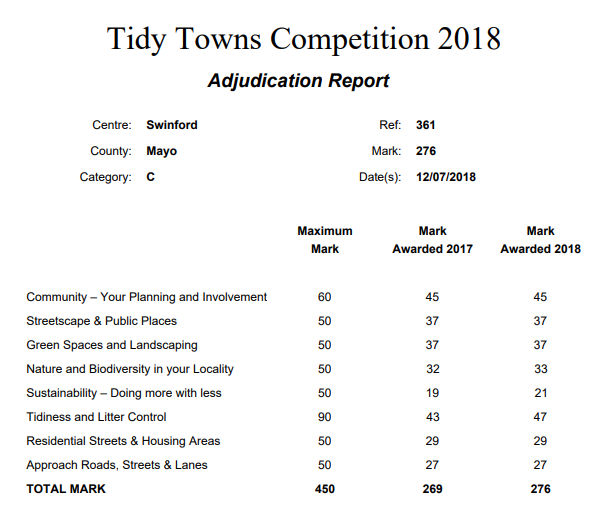 Tidy Towns Competition 2018

Adjudication Report

Centre: Swinford
County: Mayo
Category: C

Ref: 361
Mark: 276
Date(s): 12/07/2018

| | Maximum Mark | Mark Awarded 2017 | Mark Awarded 2018 |
|---|---|---|---|
| Community – Your Planning and Involvement | 60 | 45 | 45 |
| Streetscape & Public Places | 50 | 37 | 37 |
| Green Spaces and Landscaping | 50 | 37 | 37 |
| Nature and Biodiversity in your Locality | 50 | 32 | 33 |
| Sustainability – Doing more with less | 50 | 19 | 21 |
| Tidiness and Litter Control | 90 | 43 | 47 |
| Residential Streets & Housing Areas | 50 | 29 | 29 |
| Approach Roads, Streets & Lanes | 50 | 27 | 27 |
| TOTAL MARK | 450 | 269 | 276 |